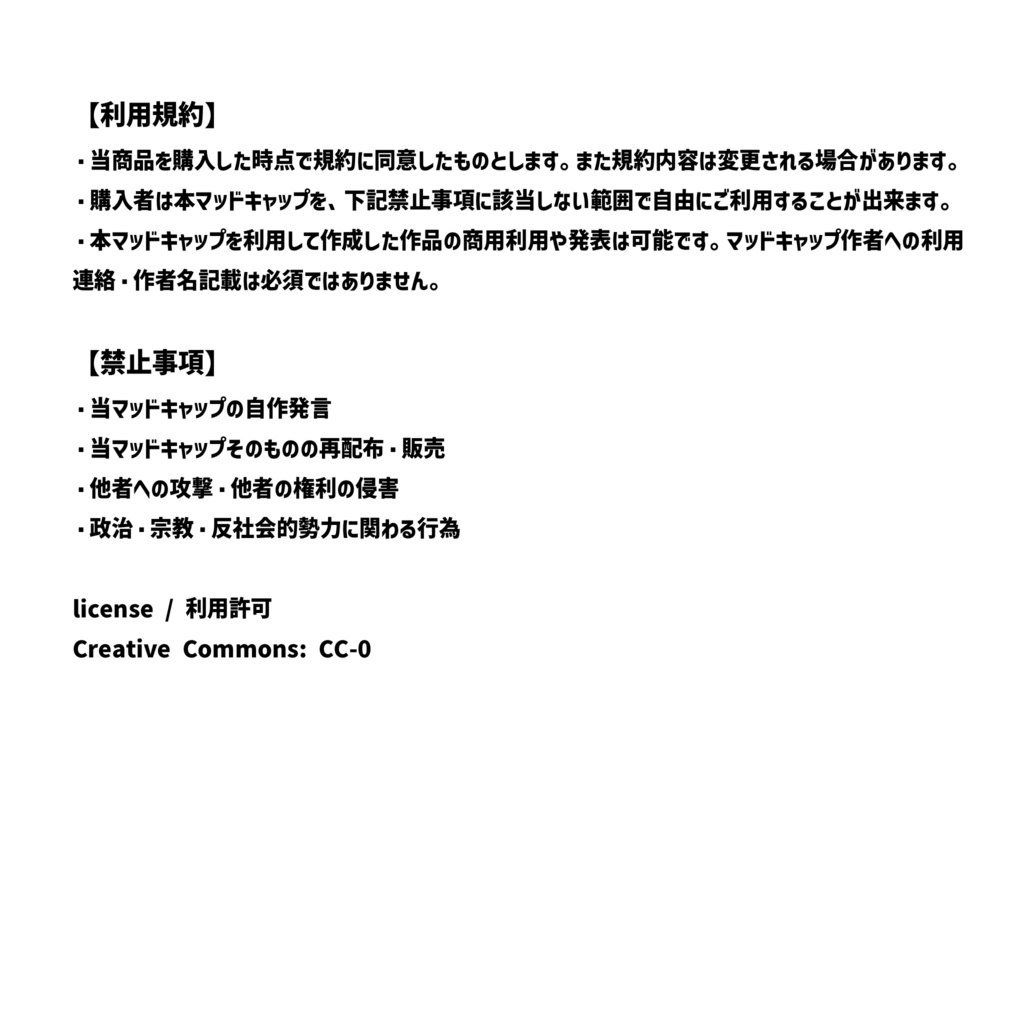 【利用規約】
・当商品を購入した時点で規約に同意したものとします。また規約内容は変更される場合があります。
・購入者は本マッドキャップを、下記禁止事項に該当しない範囲で自由にご利用することが出来ます。
・本マッドキャップを利用して作成した作品の商用利用や発表は可能です。マッドキャップ作者への利用連絡・作者名記載は必須ではありません。

【禁止事項】
・当マッドキャップの自作発言
・当マッドキャップそのものの再配布・販売
・他者への攻撃・他者の権利の侵害
・政治・宗教・反社会的勢力に関わる行為

license / 利用許可
Creative Commons: CC-0